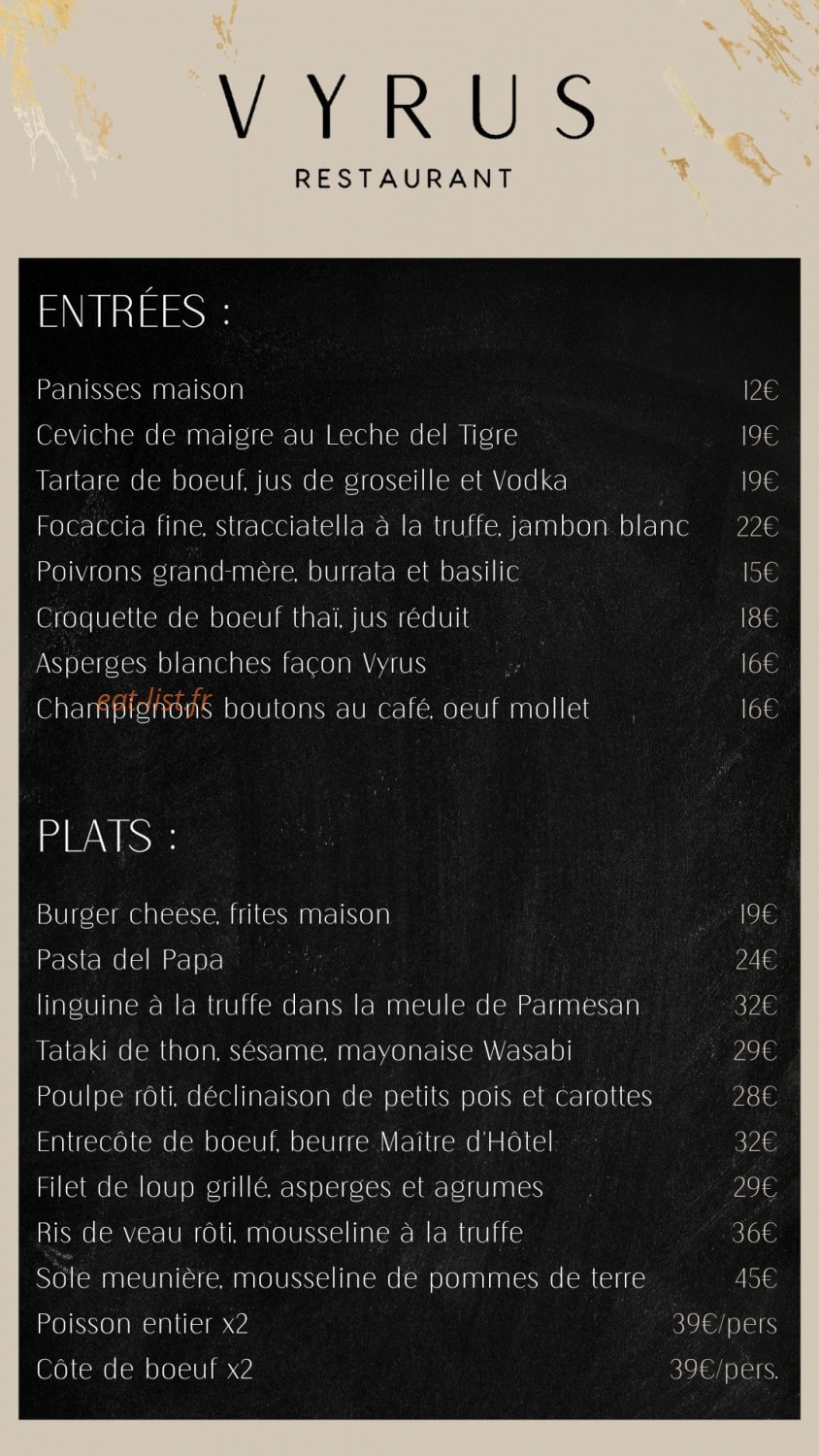 VYRUS
RESTAURANT

ENTRÉES :

Panisses maison 12€
Ceviche de maigre au Leche del Tigre 19€
Tartare de boeuf, jus de groseille et Vodka 19€
Focaccia fine, stracciatella à la truffe, jambon blanc 22€
Poivrons grand-mère, burrata et basilic 15€
Croquette de boeuf thaï, jus réduit 18€
Asperges blanches façon Vyrus 16€
eat-list.fr
Champignons boutons au café, oeuf mollet 16€

PLATS :

Burger cheese, frites maison 19€
Pasta del Papa 24€
linguine à la truffe dans la meule de Parmesan 32€
Tataki de thon, sésame, mayonaise Wasabi 29€
Poulpe rôti, déclinaison de petits pois et carottes 28€
Entrecôte de boeuf, beurre Maître d'Hôtel 32€
Filet de loup grillé, asperges et agrumes 29€
Ris de veau rôti, mousseline à la truffe 36€
Sole meunière, mousseline de pommes de terre 45€
Poisson entier x2 39€/pers
Côte de boeuf x2 39€/pers.